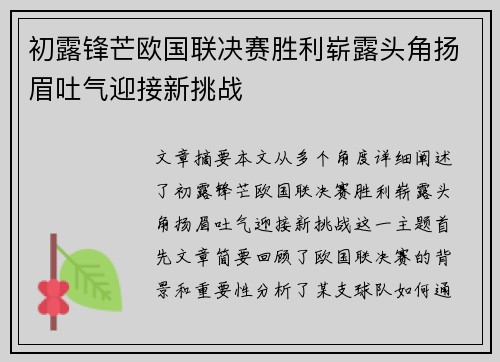 初露锋芒欧国联决赛胜利崭露头角扬眉吐气迎接新挑战

文章摘要本文从多个角度详细阐述了初露锋芒欧国联决赛胜利崭露头角扬眉吐气迎接新挑战这一主题首先文章简要回顾了欧国联决赛的背景和重要性分析了某支球队如何通